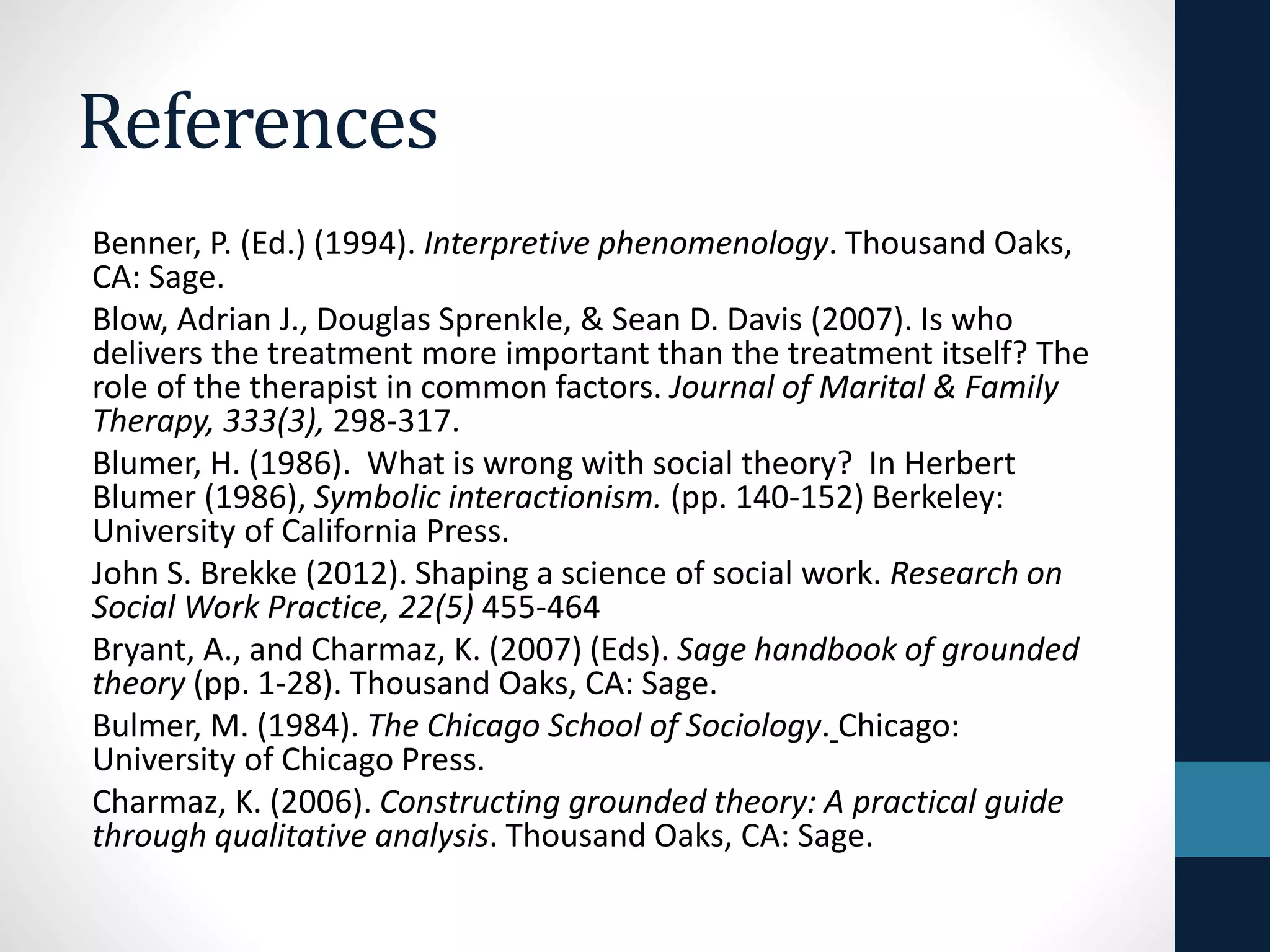 References

Benner, P. (Ed.) (1994). Interpretive phenomenology. Thousand Oaks, CA: Sage.

Blow, Adrian J., Douglas Sprenkle, & Sean D. Davis (2007). Is who delivers the treatment more important than the treatment itself? The role of the therapist in common factors. Journal of Marital & Family Therapy, 333(3), 298-317.

Blumer, H. (1986). What is wrong with social theory? In Herbert Blumer (1986), Symbolic interactionism. (pp. 140-152) Berkeley: University of California Press.

John S. Brekke (2012). Shaping a science of social work. Research on Social Work Practice, 22(5) 455-464

Bryant, A., and Charmaz, K. (2007) (Eds). Sage handbook of grounded theory (pp. 1-28). Thousand Oaks, CA: Sage.

Bulmer, M. (1984). The Chicago School of Sociology. Chicago: University of Chicago Press.

Charmaz, K. (2006). Constructing grounded theory: A practical guide through qualitative analysis. Thousand Oaks, CA: Sage.